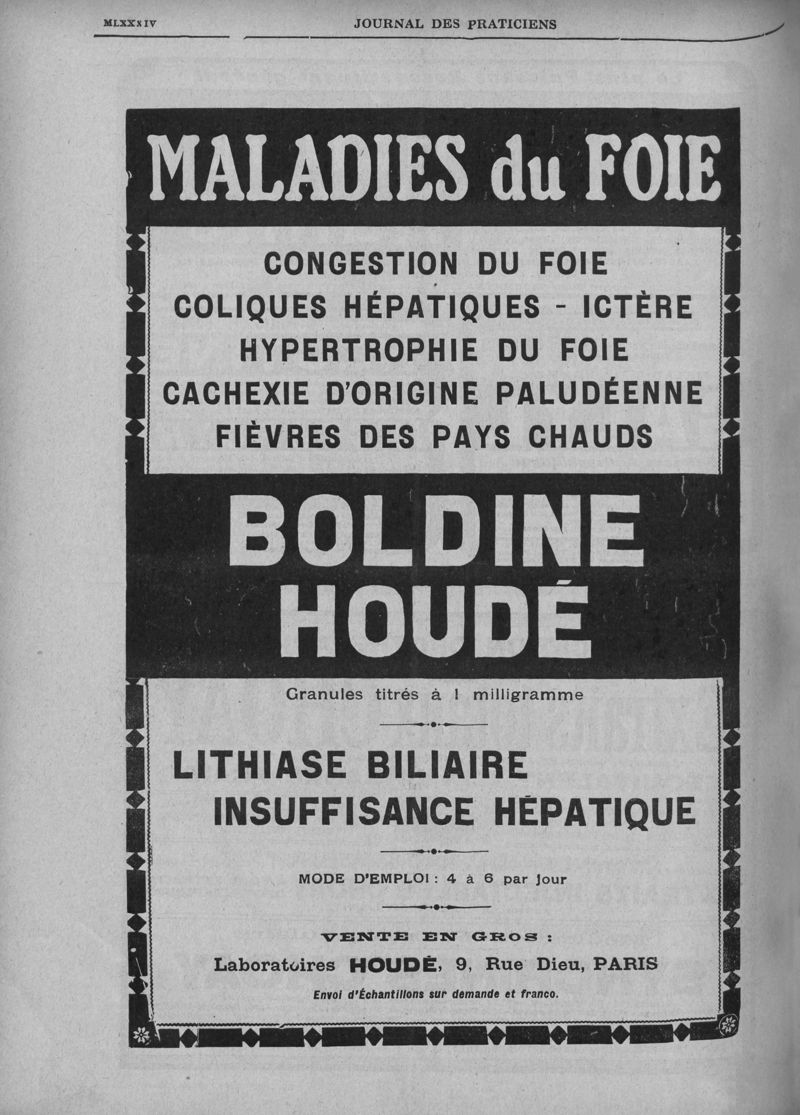 MLXXXIV JOURNAL DES PRATICIENS

MALADIES du FOIE

CONGESTION DU FOIE
COLIQUES HÉPATIQUES - ICTÈRE
HYPERTROPHIE DU FOIE
CACHEXIE D'ORIGINE PALUDÉENNE
FIÈVRES DES PAYS CHAUDS

BOLDINE HOUDÉ

Granules titrés à 1 milligramme

LITHIASE BILIAIRE
INSUFFISANCE HÉPATIQUE

MODE D'EMPLOI : 4 à 6 par jour

VENTE EN GROS :

Laboratoires HOUDÉ, 9, Rue Dieu, PARIS

Envoi d'Échantillons sur demande et franco.